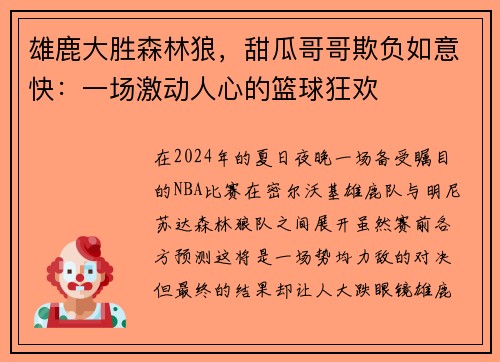 雄鹿大胜森林狼，甜瓜哥哥欺负如意快：一场激动人心的篮球狂欢

在2024年的夏日夜晚一场备受瞩目的NBA比赛在密尔沃基雄鹿队与明尼苏达森林狼队之间展开虽然赛前各方预测这将是一场势均力敌的对决但最终的结果却让人大跌眼镜雄鹿